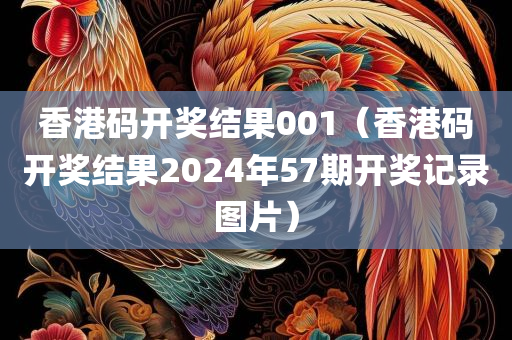 香港码开奖结果001（香港码开奖结果2024年57期开奖记录图片）